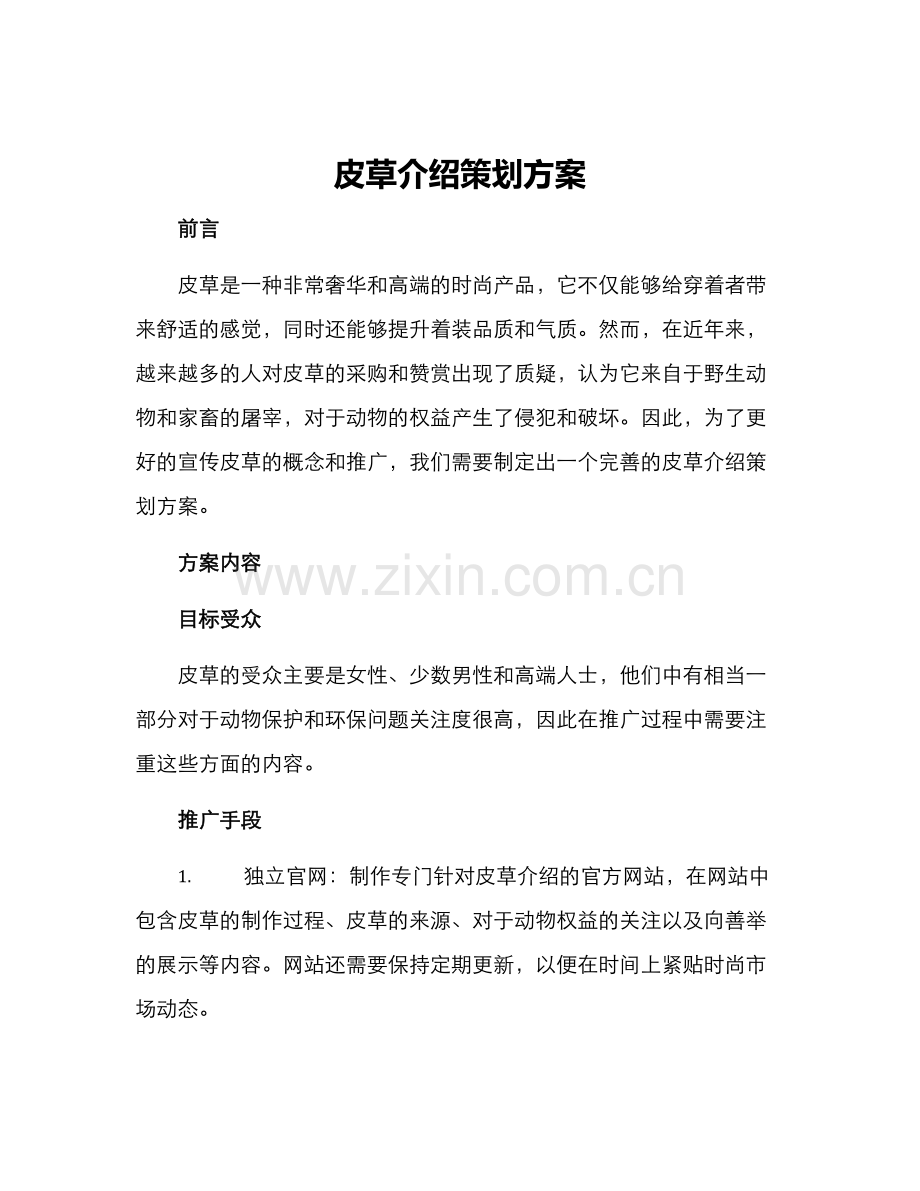 皮草介绍策划方案

前言

皮草是一种非常奢华和高端的时尚产品，它不仅能够给穿着者带来舒适的感觉，同时还能够提升着装品质和气质。然而，在近年来，越来越多的人对皮草的采购和赞赏出现了质疑，认为它来自于野生动物和家畜的屠宰，对于动物的权益产生了侵犯和破坏。因此，为了更好的宣传皮草的概念和推广，我们需要制定出一个完善的皮草介绍策划方案。

方案内容

www.zixin.com.cn

目标受众

皮草的受众主要是女性、少数男性和高端人士，他们中有相当一部分对于动物保护和环保问题关注度很高，因此在推广过程中需要注重这些方面的内容。

推广手段

1. 独立官网：制作专门针对皮草介绍的官方网站，在网站中包含皮草的制作过程、皮草的来源、对于动物权益的关注以及向善举的展示等内容。网站还需要保持定期更新，以便在时间上紧贴时尚市场动态。